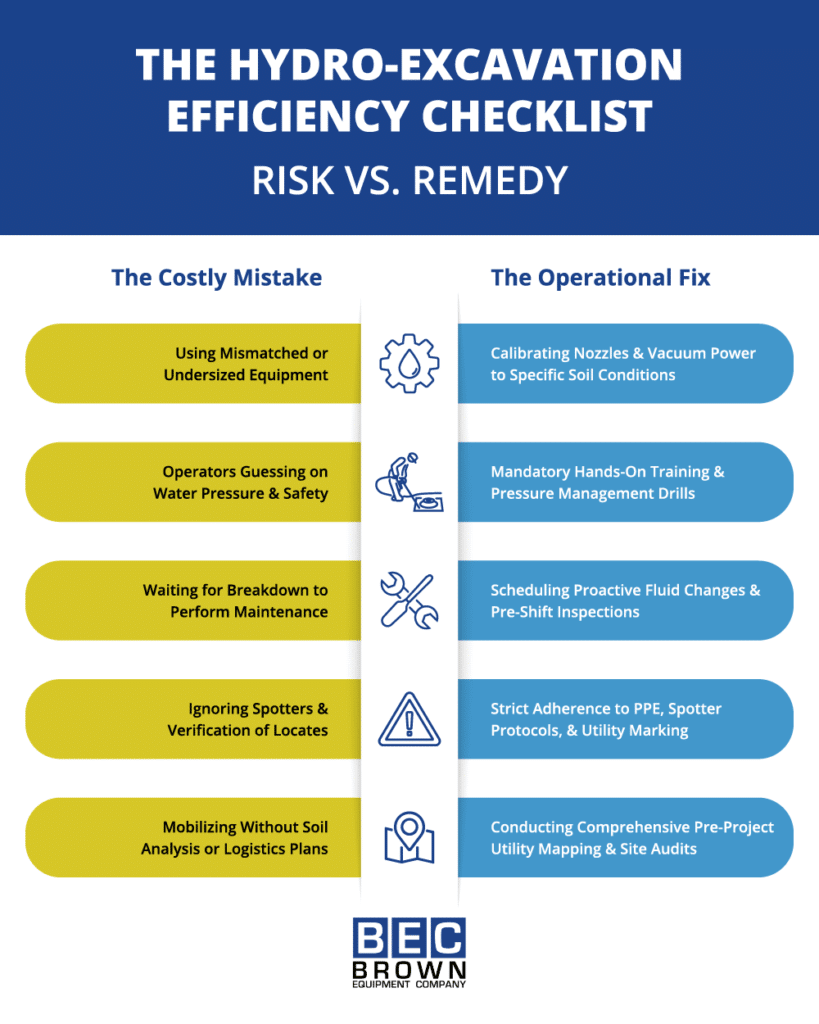 THE HYDRO-EXCAVATION EFFICIENCY CHECKLIST

RISK VS. REMEDY

The Costly Mistake

Using Mismatched or Undersized Equipment

Operators Guessing on Water Pressure & Safety

Waiting for Breakdown to Perform Maintenance

Ignoring Spotters & Verification of Locates

Mobilizing Without Soil Analysis or Logistics Plans

The Operational Fix

Calibrating Nozzles & Vacuum Power to Specific Soil Conditions

Mandatory Hands-On Training & Pressure Management Drills

Scheduling Proactive Fluid Changes & Pre-Shift Inspections

Strict Adherence to PPE, Spotter Protocols, & Utility Marking

Conducting Comprehensive Pre-Project Utility Mapping & Site Audits

BEC
BROWN
EQUIPMENT COMPANY